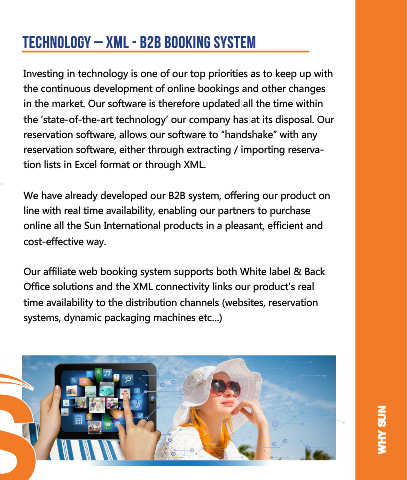 TECHNOLOGY – XML - B2B BOOKING SYSTEM

Investing in technology is one of our top priorities as to keep up with the continuous development of online bookings and other changes in the market. Our software is therefore updated all the time within the 'state-of-the-art technology' our company has at its disposal. Our reservation software, allows our software to "handshake" with any reservation software, either through extracting / importing reservation lists in Excel format or through XML.

We have already developed our B2B system, offering our product on line with real time availability, enabling our partners to purchase online all the Sun International products in a pleasant, efficient and cost-effective way.

Our affiliate web booking system supports both White label & Back Office solutions and the XML connectivity links our product's real time availability to the distribution channels (websites, reservation systems, dynamic packaging machines etc...)

WHY SUN